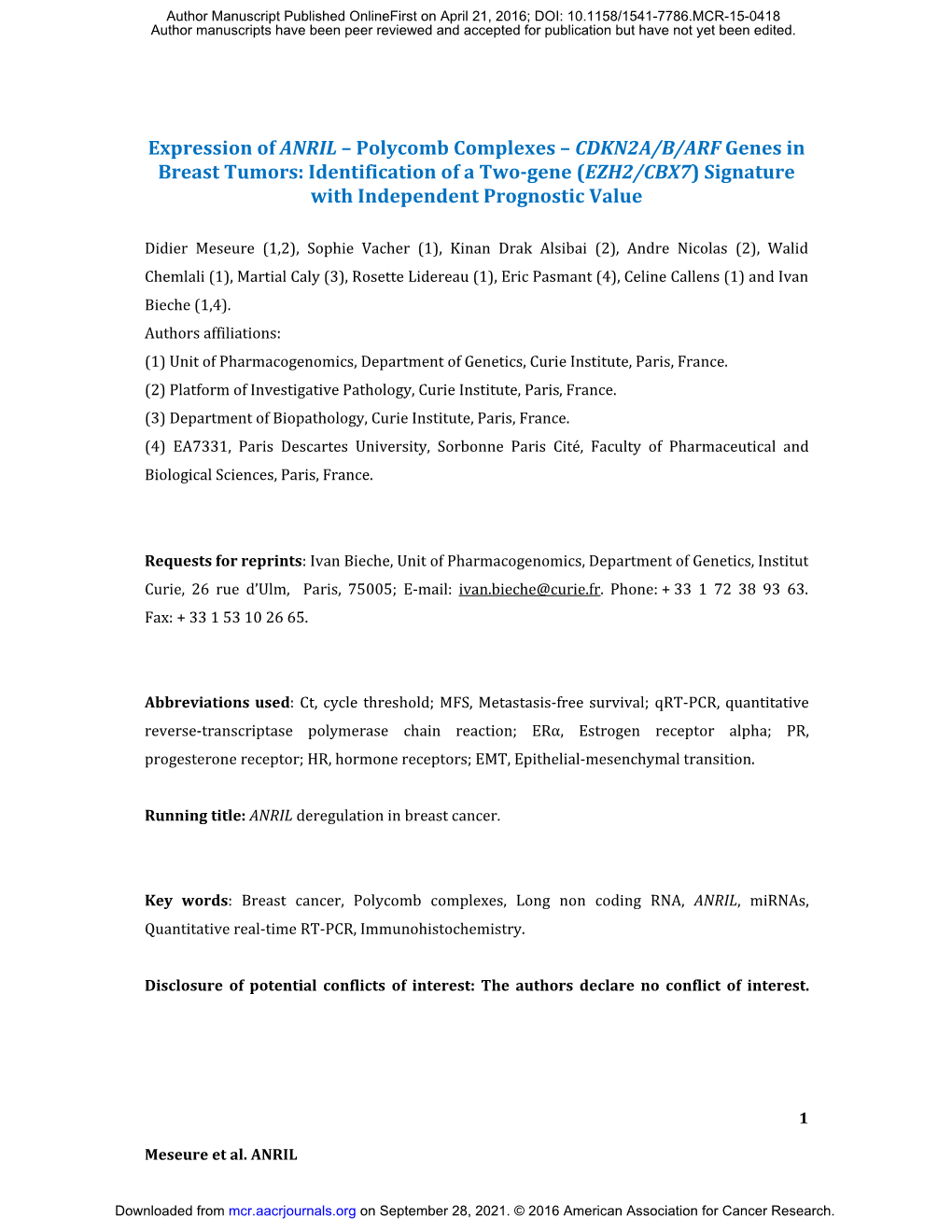 Author Manuscript Published OnlineFirst on April 21, 2016; DOI: 10.1158/1541-7786.MCR-15-0418
Author manuscripts have been peer reviewed and accepted for publication but have not yet been edited.

Expression of ANRIL – Polycomb Complexes – CDKN2A/B/ARF Genes in Breast Tumors: Identification of a Two-gene (EZH2/CBX7) Signature with Independent Prognostic Value

Didier Meseure (1,2), Sophie Vacher (1), Kinan Drak Alsibai (2), Andre Nicolas (2), Walid Chemlali (1), Martial Caly (3), Rosette Lidereau (1), Eric Pasmant (4), Celine Callens (1) and Ivan Bieche (1,4).

Authors affiliations:

(1) Unit of Pharmacogenomics, Department of Genetics, Curie Institute, Paris, France.

(2) Platform of Investigative Pathology, Curie Institute, Paris, France.

(3) Department of Biopathology, Curie Institute, Paris, France.

(4) EA7331, Paris Descartes University, Sorbonne Paris Cité, Faculty of Pharmaceutical and Biological Sciences, Paris, France.

Requests for reprints: Ivan Bieche, Unit of Pharmacogenomics, Department of Genetics, Institut Curie, 26 rue d'Ulm, Paris, 75005; E-mail: ivan.bieche@curie.fr. Phone: + 33 1 72 38 93 63. Fax: + 33 1 53 10 26 65.

Abbreviations used: Ct, cycle threshold; MFS, Metastasis-free survival; qRT-PCR, quantitative reverse-transcriptase polymerase chain reaction; ERα, Estrogen receptor alpha; PR, progesterone receptor; HR, hormone receptors; EMT, Epithelial-mesenchymal transition.

Running title: ANRIL deregulation in breast cancer.

Key words: Breast cancer, Polycomb complexes, Long non coding RNA, ANRIL, miRNAs, Quantitative real-time RT-PCR, Immunohistochemistry.

Disclosure of potential conflicts of interest: The authors declare no conflict of interest.

1

Meseure et al. ANRIL

Downloaded from mcr.aacrjournals.org on September 28, 2021. © 2016 American Association for Cancer Research.